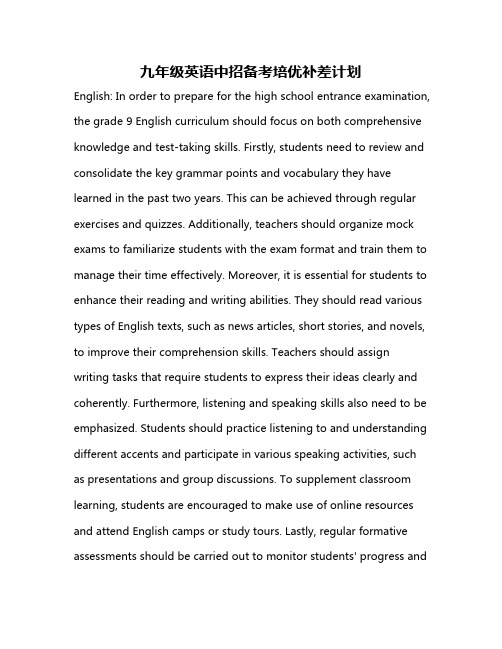 九年级英语中招备考培优补差计划

English: In order to prepare for the high school entrance examination, the grade 9 English curriculum should focus on both comprehensive knowledge and test-taking skills. Firstly, students need to review and consolidate the key grammar points and vocabulary they have learned in the past two years. This can be achieved through regular exercises and quizzes. Additionally, teachers should organize mock exams to familiarize students with the exam format and train them to manage their time effectively. Moreover, it is essential for students to enhance their reading and writing abilities. They should read various types of English texts, such as news articles, short stories, and novels, to improve their comprehension skills. Teachers should assign writing tasks that require students to express their ideas clearly and coherently. Furthermore, listening and speaking skills also need to be emphasized. Students should practice listening to and understanding different accents and participate in various speaking activities, such as presentations and group discussions. To supplement classroom learning, students are encouraged to make use of online resources and attend English camps or study tours. Lastly, regular formative assessments should be carried out to monitor students' progress and